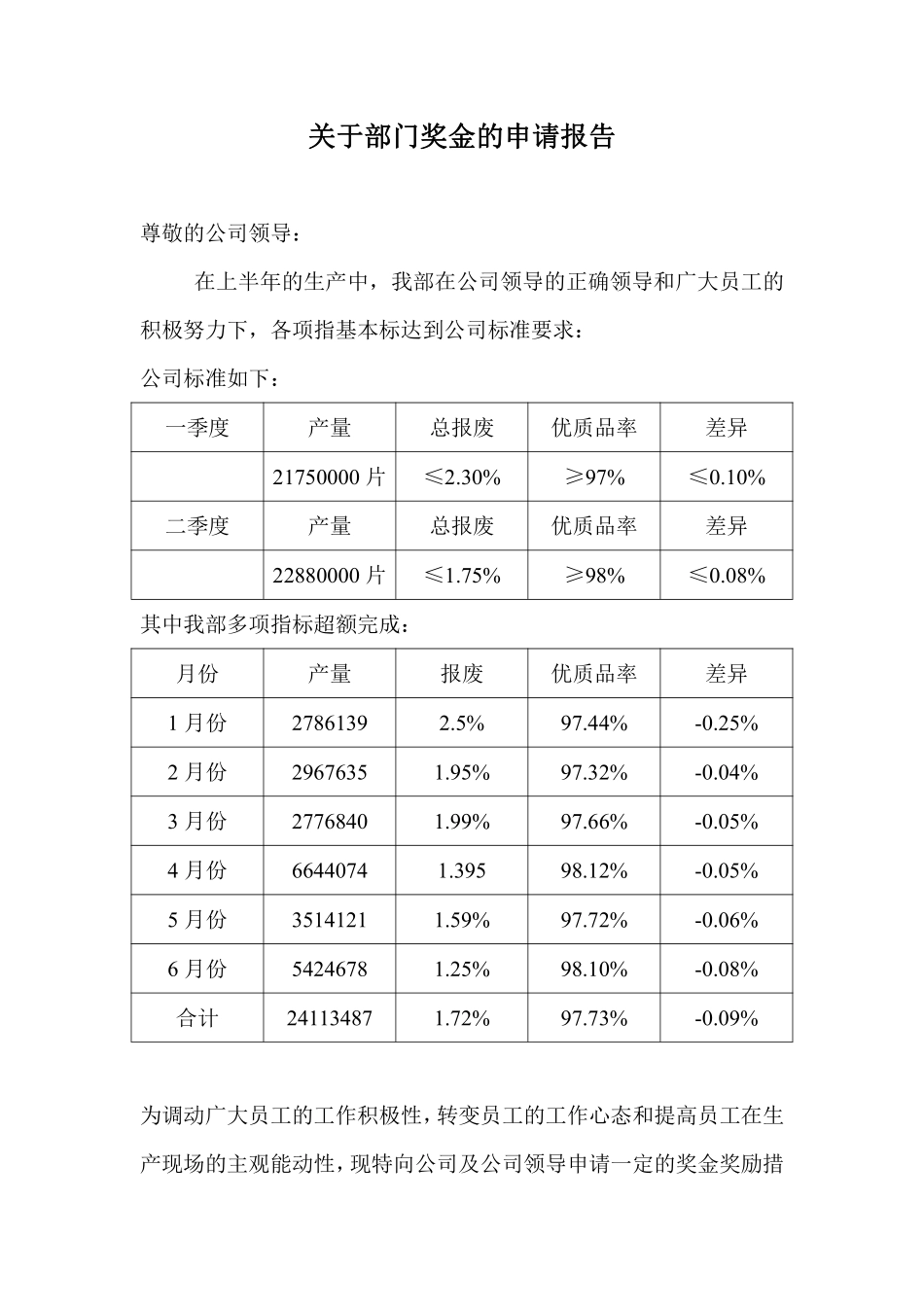 关于部门奖金的申请报告

尊敬的公司领导：

在上半年的生产中，我部在公司领导的正确领导和广大员工的积极努力下，各项指基本标达到公司标准要求：

公司标准如下：

| 一季度 | 产量 | 总报废 | 优质品率 | 差异 |
|---|---|---|---|---|
|  | 21750000 片 | ≤2.30% | ≥97% | ≤0.10% |
| 二季度 | 产量 | 总报废 | 优质品率 | 差异 |
|  | 22880000 片 | ≤1.75% | ≥98% | ≤0.08% |

其中我部多项指标超额完成：

| 月份 | 产量 | 报废 | 优质品率 | 差异 |
|---|---|---|---|---|
| 1 月份 | 2786139 | 2.5% | 97.44% | -0.25% |
| 2 月份 | 2967635 | 1.95% | 97.32% | -0.04% |
| 3 月份 | 2776840 | 1.99% | 97.66% | -0.05% |
| 4 月份 | 6644074 | 1.395 | 98.12% | -0.05% |
| 5 月份 | 3514121 | 1.59% | 97.72% | -0.06% |
| 6 月份 | 5424678 | 1.25% | 98.10% | -0.08% |
| 合计 | 24113487 | 1.72% | 97.73% | -0.09% |

为调动广大员工的工作积极性，转变员工的工作心态和提高员工在生产现场的主观能动性，现特向公司及公司领导申请一定的奖金奖励措